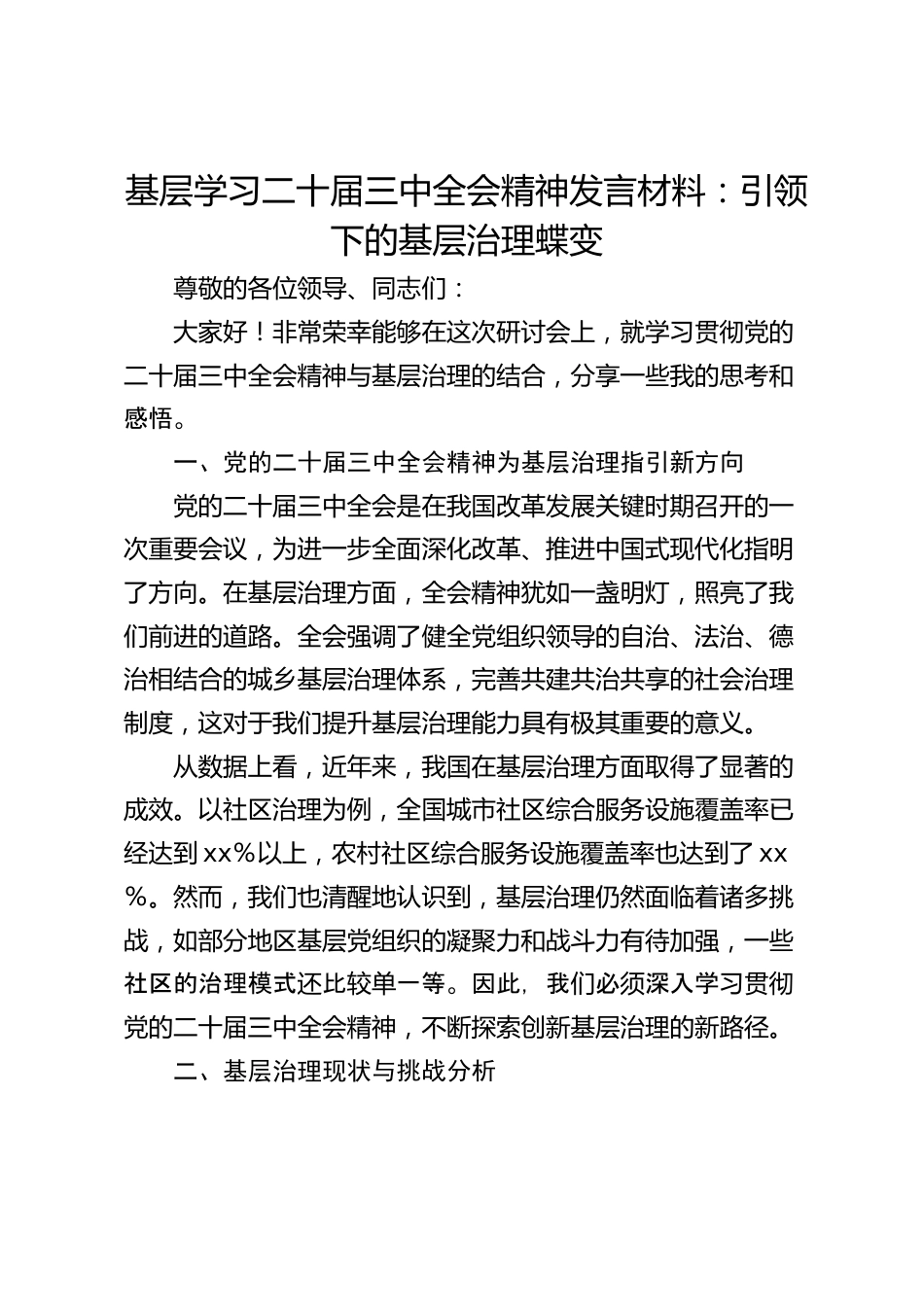 基层学习二十届三中全会精神发言材料：引领下的基层治理蝶变

尊敬的各位领导、同志们：

大家好！非常荣幸能够在这次研讨会上，就学习贯彻党的二十届三中全会精神与基层治理的结合，分享一些我的思考和感悟。

一、党的二十届三中全会精神为基层治理指引新方向

党的二十届三中全会是在我国改革发展关键时期召开的一次重要会议，为进一步全面深化改革、推进中国式现代化指明了方向。在基层治理方面，全会精神犹如一盏明灯，照亮了我们前进的道路。全会强调了健全党组织领导的自治、法治、德治相结合的城乡基层治理体系，完善共建共治共享的社会治理制度，这对于我们提升基层治理能力具有极其重要的意义。

从数据上看，近年来，我国在基层治理方面取得了显著的成效。以社区治理为例，全国城市社区综合服务设施覆盖率已经达到xx%以上，农村社区综合服务设施覆盖率也达到了xx%。然而，我们也清醒地认识到，基层治理仍然面临着诸多挑战，如部分地区基层党组织的凝聚力和战斗力有待加强，一些社区的治理模式还比较单一等。因此，我们必须深入学习贯彻党的二十届三中全会精神，不断探索创新基层治理的新路径。

二、基层治理现状与挑战分析